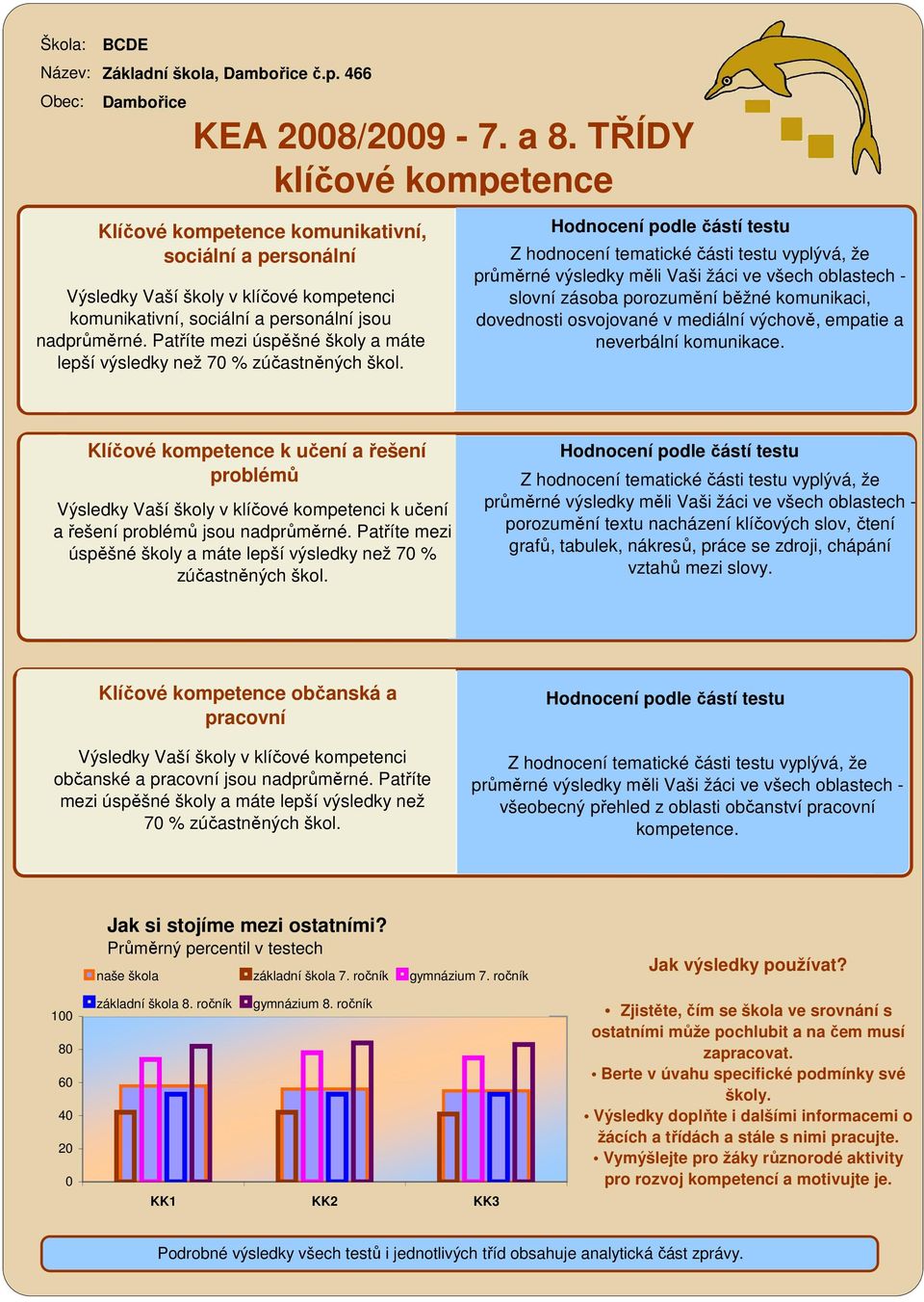 Škola: BCDE
Název: Základní škola, Dambořice č.p. 466
Obec: Dambořice

KEA 2008/2009 - 7. a 8. TŘÍDY
klíčové kompetence

Klíčové kompetence komunikativní, sociální a personální

Výsledky Vaší školy v klíčové kompetenci komunikativní, sociální a personální jsou nadprůměrné. Patříte mezi úspěšné školy a máte lepší výsledky než 70 % zúčastněných škol.

Hodnocení podle částí testu

Z hodnocení tematické části testu vyplývá, že průměrné výsledky měli Vaši žáci ve všech oblastech - slovní zásoba porozumění běžné komunikaci, dovednosti osvojované v mediální výchově, empatie a neverbální komunikace.

Klíčové kompetence k učení a řešení problémů

Výsledky Vaší školy v klíčové kompetenci k učení a řešení problémů jsou nadprůměrné. Patříte mezi úspěšné školy a máte lepší výsledky než 70 % zúčastněných škol.

Hodnocení podle částí testu

Z hodnocení tematické části testu vyplývá, že průměrné výsledky měli Vaši žáci ve všech oblastech - porozumění textu nacházení klíčových slov, čtení grafů, tabulek, nákresů, práce se zdroji, chápání vztahů mezi slovy.

Klíčové kompetence občanská a pracovní

Výsledky Vaší školy v klíčové kompetenci občanské a pracovní jsou nadprůměrné. Patříte mezi úspěšné školy a máte lepší výsledky než 70 % zúčastněných škol.

Hodnocení podle částí testu

Z hodnocení tematické části testu vyplývá, že průměrné výsledky měli Vaši žáci ve všech oblastech - všeobecný přehled z oblasti občanství pracovní kompetence.

Jak si stojíme mezi ostatními?
Průměrný percentil v testech

naše škola
základní škola 7. ročník
gymnázium 7. ročník
základní škola 8. ročník
gymnázium 8. ročník

100
80
60
40
20
0

KK1
KK2
KK3

Jak výsledky používat?

• Zjistěte, čím se škola ve srovnání s ostatními může pochlubit a na čem musí zapracovat.
• Berte v úvahu specifické podmínky své školy.
• Výsledky doplňte i dalšími informacemi o žácích a třídách a stále s nimi pracujte.
• Vymýšlejte pro žáky různorodé aktivity pro rozvoj kompetencí a motivujte je.

Podrobné výsledky všech testů i jednotlivých tříd obsahuje analytická část zprávy.